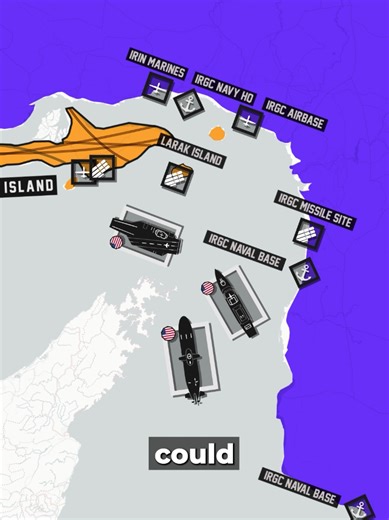 IRIN MARINES
IRGC NAVY HQ
IRGC AIRBASE
LARAK ISLAND
ISLAND
IRGC MISSILE SITE
IRGC NAVAL BASE
could
IRGC NAVAL BASE